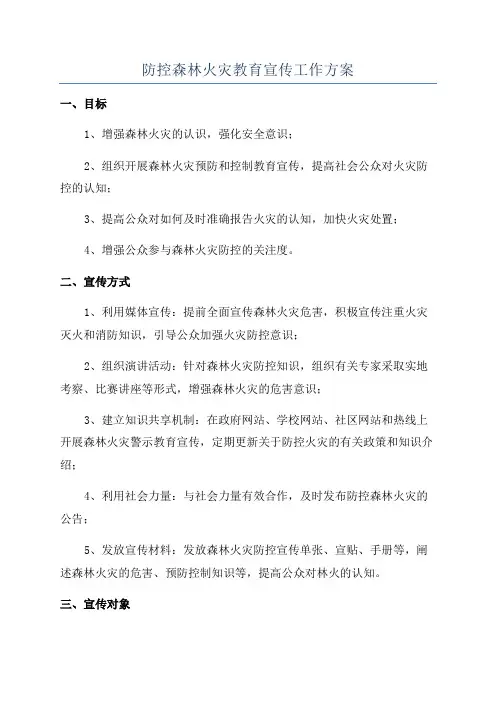 防控森林火灾教育宣传工作方案

一、目标

1、增强森林火灾的认识，强化安全意识；

2、组织开展森林火灾预防和控制教育宣传，提高社会公众对火灾防控的认知；

3、提高公众对如何及时准确报告火灾的认知，加快火灾处置；

4、增强公众参与森林火灾防控的关注度。

二、宣传方式

1、利用媒体宣传：提前全面宣传森林火灾危害，积极宣传注重火灾灭火和消防知识，引导公众加强火灾防控意识；

2、组织演讲活动：针对森林火灾防控知识，组织有关专家采取实地考察、比赛讲座等形式，增强森林火灾的危害意识；

3、建立知识共享机制：在政府网站、学校网站、社区网站和热线上开展森林火灾警示教育宣传，定期更新关于防控火灾的有关政策和知识介绍；

4、利用社会力量：与社会力量有效合作，及时发布防控森林火灾的公告；

5、发放宣传材料：发放森林火灾防控宣传单张、宣贴、手册等，阐述森林火灾的危害、预防控制知识等，提高公众对林火的认知。

三、宣传对象